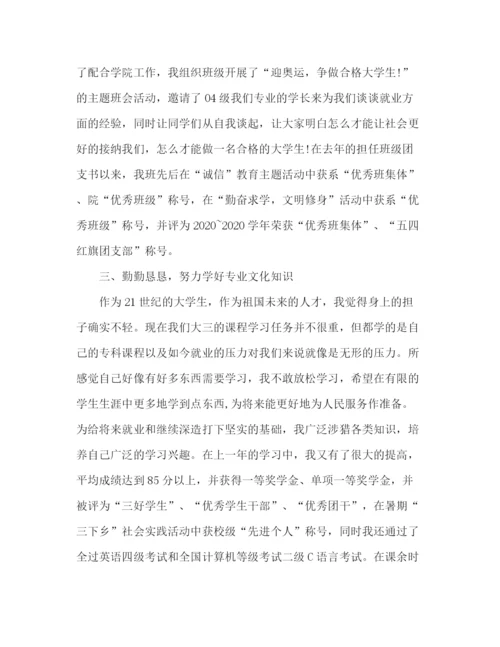 了配合学院工作，我组织班级开展了“迎奥运，争做合格大学生!”的主题班会活动，邀请了04级我们专业的学长来为我们谈谈就业方面的经验，同时让同学们从自我谈起，让大家明白怎么才能让社会更好的接纳我们，怎么才能做一名合格的大学生!在去年的担任班级团支书以来，我班先后在“诚信”教育主题活动中获系“优秀班集体”、院“优秀班级”称号，在“勤奋求学，文明修身”活动中获系“优秀班级”称号，并评为2020~2020学年荣获“优秀班集体”、“五四红旗团支部”称号。

三、勤勤恳恳，努力学好专业文化知识

作为21世纪的大学生，作为祖国未来的人才，我觉得身上的担子确实不轻。现在我们大三的课程学习任务并不很重，但都学的是自己的专科课程以及如今就业的压力对我们来说就像是无形的压力。所感觉自己好像有好多东西需要学习，我不敢放松学习，希望在有限的学生生涯中更多地学到点东西，为将来能更好地为人民服务作准备。为给将来就业和继续深造打下坚实的基础，我广泛涉猎各类知识，培养自己广泛的学习兴趣。在上一年的学习中，我又有了很大的提高，平均成绩达到85分以上，并获得一等奖学金、单项一等奖学金，并被评为“三好学生”、“优秀学生干部”、“优秀团干”，在暑期“三下乡”社会实践活动中获校级“先进个人”称号，同时我还通过了全过英语四级考试和全国计算机等级考试二级C语言考试。在课余时